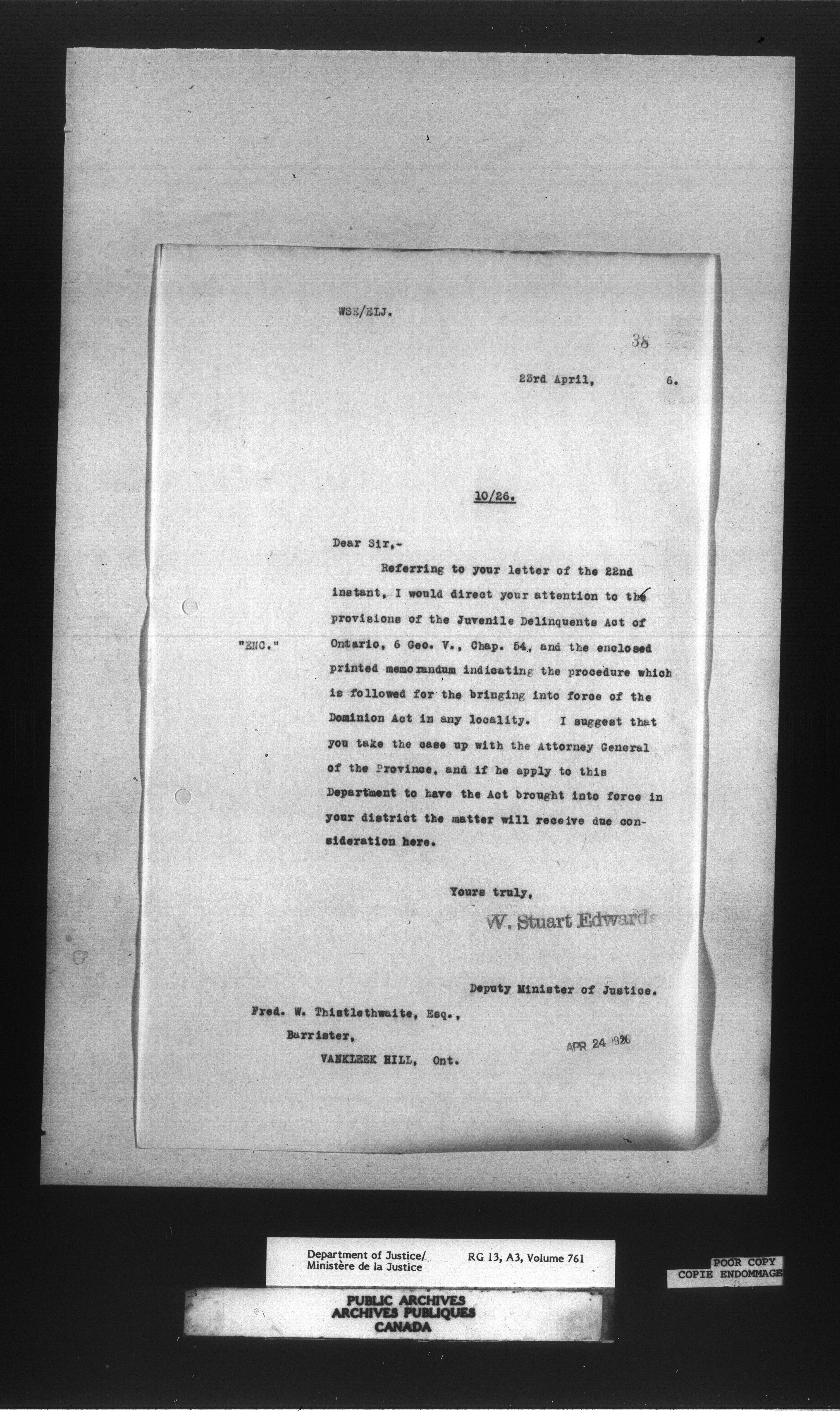 WSE/ELJ.

38

23rd April, 6.

10/26.

Dear Sir,-

Referring to your letter of the 22nd instant, I would direct your attention to the provisions of the Juvenile Delinquents Act of Ontario, 6 Geo. V., Chap. 54, and the enclosed printed memorandum indicating the procedure which is followed for the bringing into force of the Dominion Act in any locality. I suggest that you take the case up with the Attorney General of the Province, and if he apply to this Department to have the Act brought into force in your district the matter will receive due consideration here.

"ENC."

Yours truly,

W. Stuart Edwards

Deputy Minister of Justice.

Fred. W. Thistlethwaite, Esq.,
Barrister,
VANKLEEK HILL, Ont.

APR 24 1926

Department of Justice/
Ministère de la Justice

RG 13, A3, Volume 761

POOR COPY
COPIE ENDOMMAGE

PUBLIC ARCHIVES
ARCHIVES PUBLIQUES
CANADA